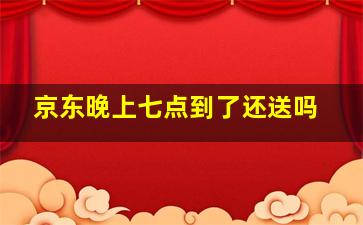 京东晚上七点到了还送吗